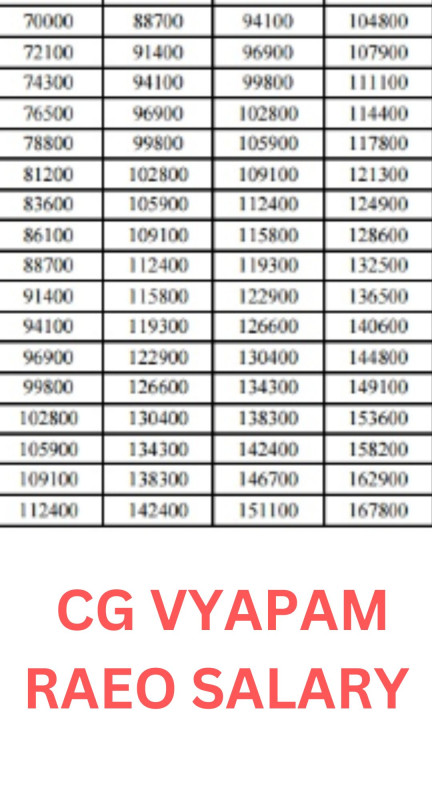 | 70000 | 88700 | 94100 | 104800 |
|---|---|---|---|
| 72100 | 91400 | 96900 | 107900 |
| 74300 | 94100 | 99800 | 111100 |
| 76500 | 96900 | 102800 | 114400 |
| 78800 | 99800 | 105900 | 117800 |
| 81200 | 102800 | 109100 | 121300 |
| 83600 | 105900 | 112400 | 124900 |
| 86100 | 109100 | 115800 | 128600 |
| 88700 | 112400 | 119300 | 132500 |
| 91400 | 115800 | 122900 | 136500 |
| 94100 | 119300 | 126600 | 140600 |
| 96900 | 122900 | 130400 | 144800 |
| 99800 | 126600 | 134300 | 149100 |
| 102800 | 130400 | 138300 | 153600 |
| 105900 | 134300 | 142400 | 158200 |
| 109100 | 138300 | 146700 | 162900 |
| 112400 | 142400 | 151100 | 167800 |

CG VYAPAM
RAEO SALARY